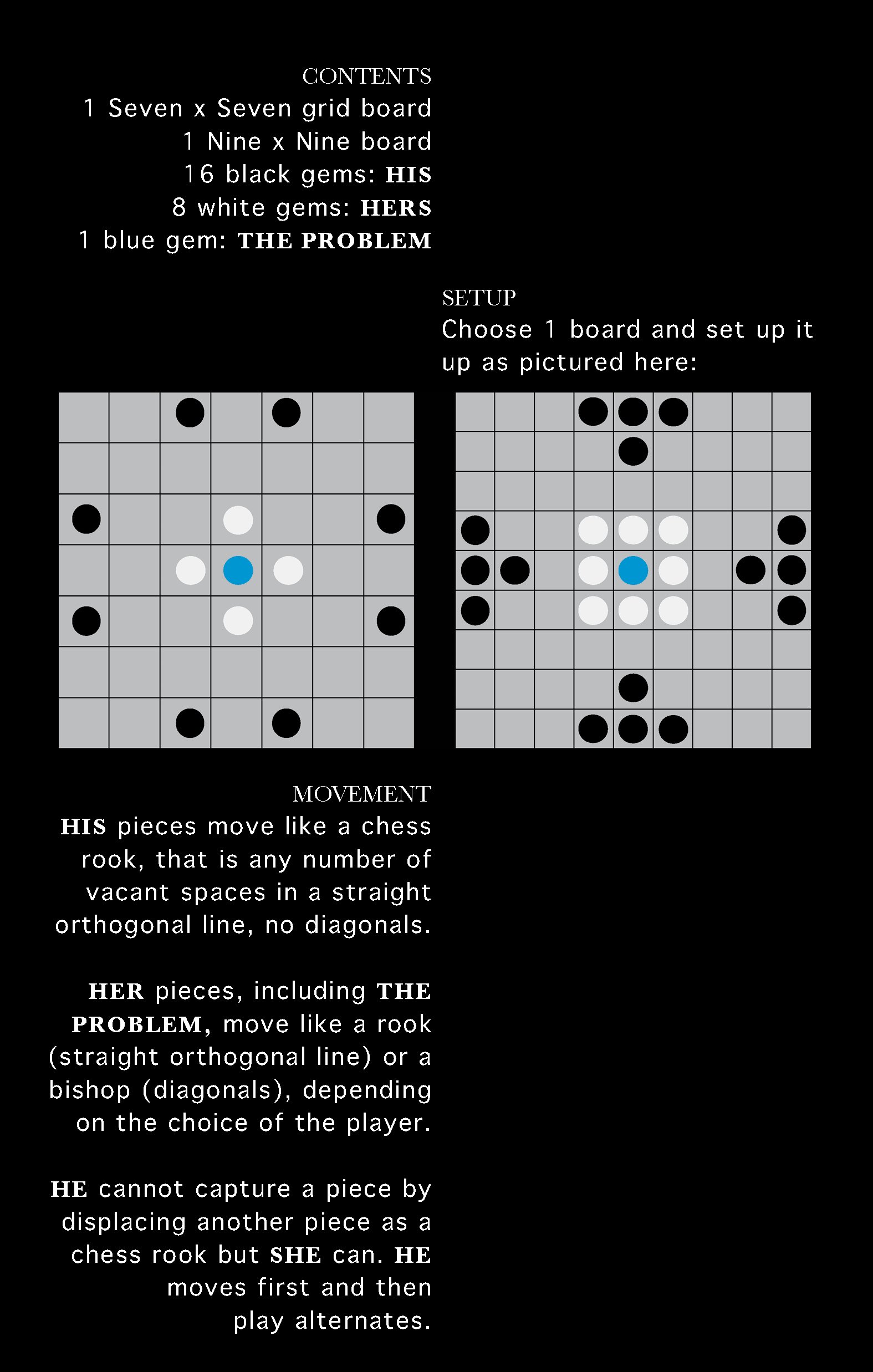 CONTENTS
1 Seven x Seven grid board
1 Nine x Nine board
16 black gems: HIS
8 white gems: HERS
1 blue gem: THE PROBLEM

SETUP
Choose 1 board and set up it up as pictured here:

MOVEMENT
HIS pieces move like a chess rook, that is any number of vacant spaces in a straight orthogonal line, no diagonals.

HER pieces, including THE PROBLEM, move like a rook (straight orthogonal line) or a bishop (diagonals), depending on the choice of the player.

HE cannot capture a piece by displacing another piece as a chess rook but SHE can. HE moves first and then play alternates.